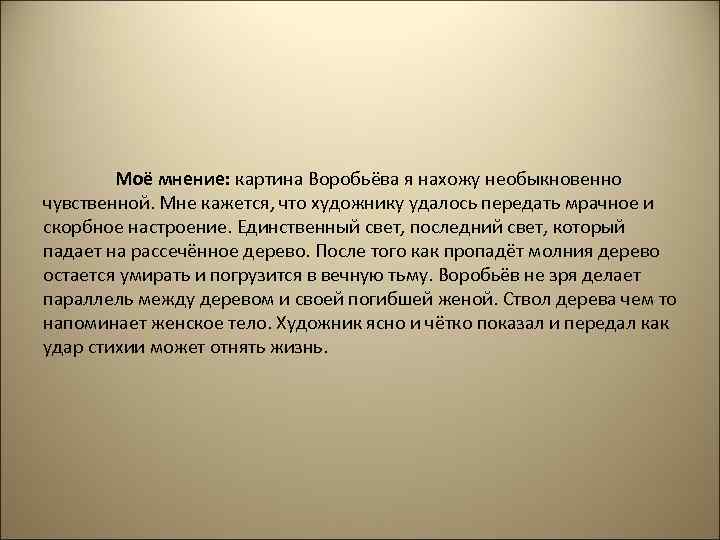 Моё мнение: картина Воробьёва я нахожу необыкновенно чувственной. Мне кажется, что художнику удалось передать мрачное и скорбное настроение. Единственный свет, последний свет, который падает на рассечённое дерево. После того как пропадёт молния дерево остается умирать и погрузится в вечную тьму. Воробьёв не зря делает параллель между деревом и своей погибшей женой. Ствол дерева чем то напоминает женское тело. Художник ясно и чётко показал и передал как удар стихии может отнять жизнь.